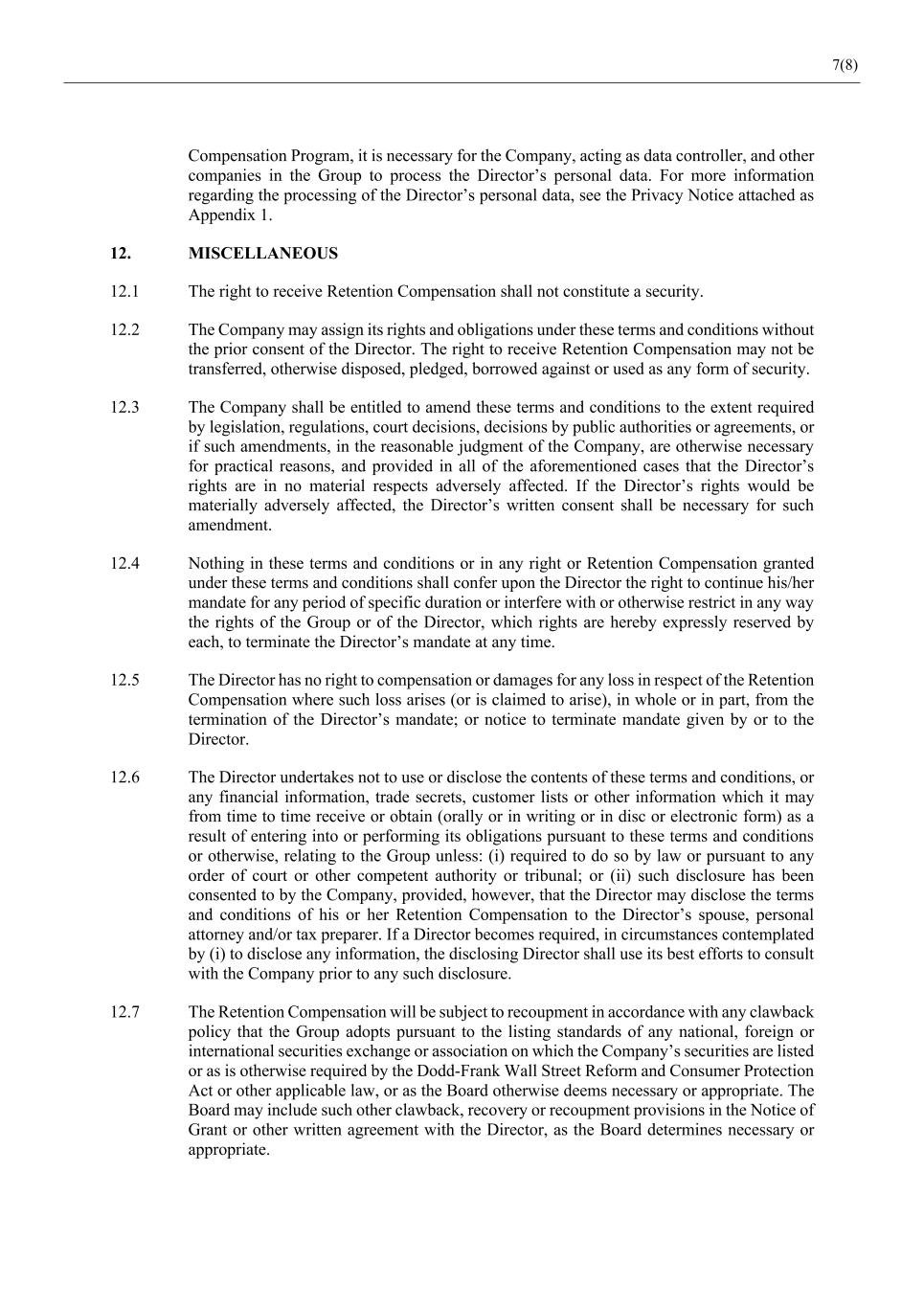 7(8)

Compensation Program, it is necessary for the Company, acting as data controller, and other companies in the Group to process the Director’s personal data. For more information regarding the processing of the Director’s personal data, see the Privacy Notice attached as Appendix 1.

12. MISCELLANEOUS

12.1 The right to receive Retention Compensation shall not constitute a security.

12.2 The Company may assign its rights and obligations under these terms and conditions without the prior consent of the Director. The right to receive Retention Compensation may not be transferred, otherwise disposed, pledged, borrowed against or used as any form of security.

12.3 The Company shall be entitled to amend these terms and conditions to the extent required by legislation, regulations, court decisions, decisions by public authorities or agreements, or if such amendments, in the reasonable judgment of the Company, are otherwise necessary for practical reasons, and provided in all of the aforementioned cases that the Director’s rights are in no material respects adversely affected. If the Director’s rights would be materially adversely affected, the Director’s written consent shall be necessary for such amendment.

12.4 Nothing in these terms and conditions or in any right or Retention Compensation granted under these terms and conditions shall confer upon the Director the right to continue his/her mandate for any period of specific duration or interfere with or otherwise restrict in any way the rights of the Group or of the Director, which rights are hereby expressly reserved by each, to terminate the Director’s mandate at any time.

12.5 The Director has no right to compensation or damages for any loss in respect of the Retention Compensation where such loss arises (or is claimed to arise), in whole or in part, from the termination of the Director’s mandate; or notice to terminate mandate given by or to the Director.

12.6 The Director undertakes not to use or disclose the contents of these terms and conditions, or any financial information, trade secrets, customer lists or other information which it may from time to time receive or obtain (orally or in writing or in disc or electronic form) as a result of entering into or performing its obligations pursuant to these terms and conditions or otherwise, relating to the Group unless: (i) required to do so by law or pursuant to any order of court or other competent authority or tribunal; or (ii) such disclosure has been consented to by the Company, provided, however, that the Director may disclose the terms and conditions of his or her Retention Compensation to the Director’s spouse, personal attorney and/or tax preparer. If a Director becomes required, in circumstances contemplated by (i) to disclose any information, the disclosing Director shall use its best efforts to consult with the Company prior to any such disclosure.

12.7 The Retention Compensation will be subject to recoupment in accordance with any clawback policy that the Group adopts pursuant to the listing standards of any national, foreign or international securities exchange or association on which the Company’s securities are listed or as is otherwise required by the Dodd-Frank Wall Street Reform and Consumer Protection Act or other applicable law, or as the Board otherwise deems necessary or appropriate. The Board may include such other clawback, recovery or recoupment provisions in the Notice of Grant or other written agreement with the Director, as the Board determines necessary or appropriate.